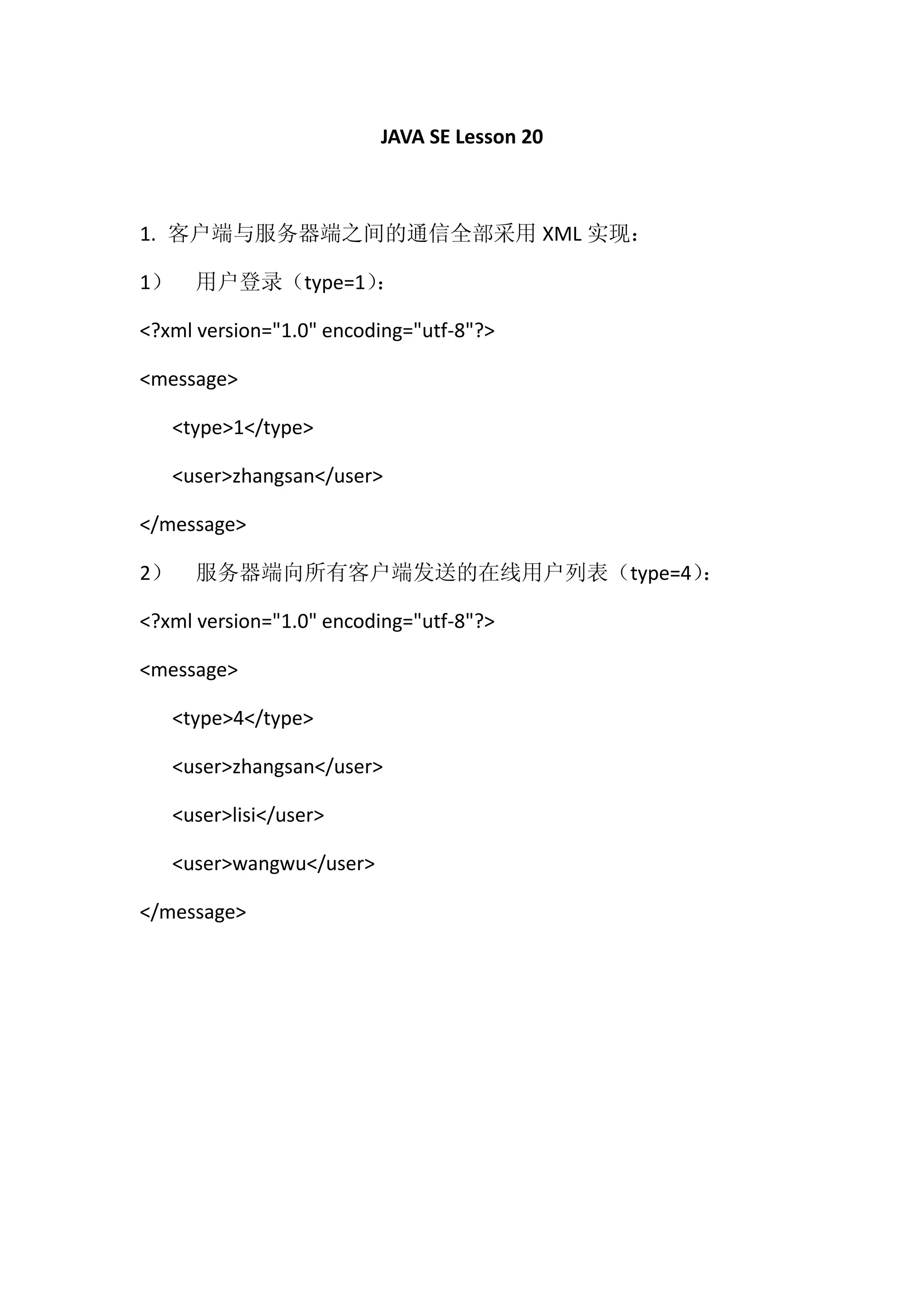 JAVA SE Lesson 20

1. 客户端与服务器端之间的通信全部采用 XML 实现：

1） 用户登录（type=1）：

<?xml version="1.0" encoding="utf-8"?>

<message>

<type>1</type>

<user>zhangsan</user>

</message>

2） 服务器端向所有客户端发送的在线用户列表（type=4）：

<?xml version="1.0" encoding="utf-8"?>

<message>

<type>4</type>

<user>zhangsan</user>

<user>lisi</user>

<user>wangwu</user>

</message>